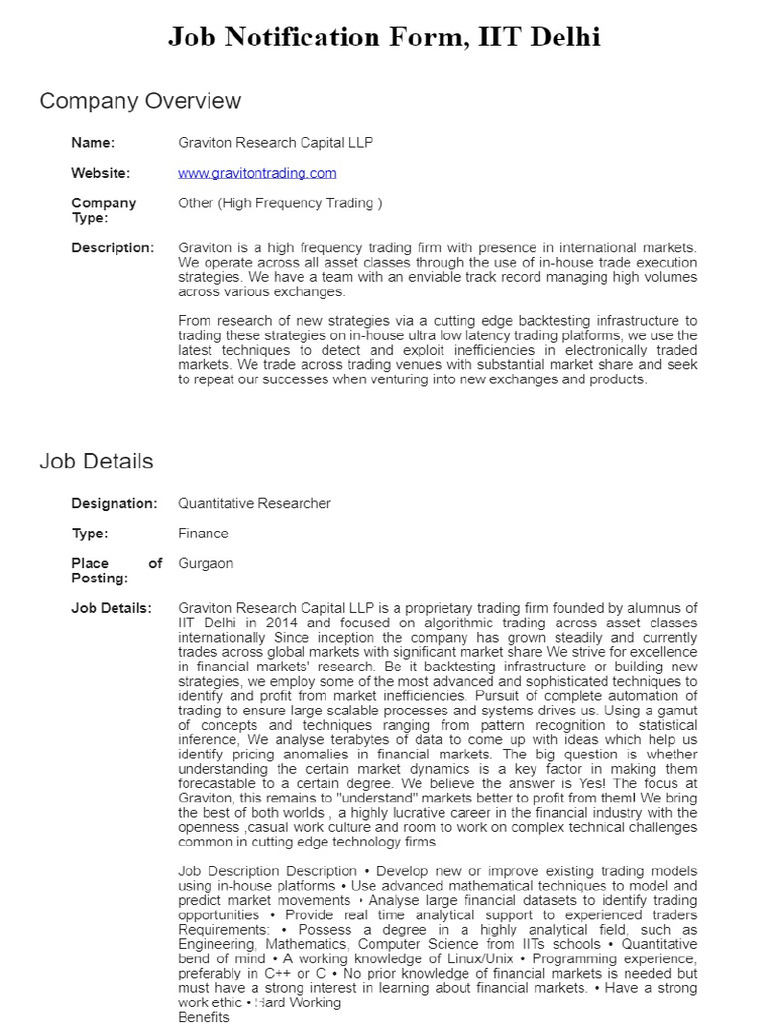 Job Notification Form, IIT Delhi

Company Overview

Name: Graviton Research Capital LLP

Website: www.gravitontrading.com

Company Type: Other (High Frequency Trading )

Description: Graviton is a high frequency trading firm with presence in international markets. We operate across all asset classes through the use of in-house trade execution strategies. We have a team with an enviable track record managing high volumes across various exchanges.

From research of new strategies via a cutting edge backtesting infrastructure to trading these strategies on in-house ultra low latency trading platforms, we use the latest techniques to detect and exploit inefficiencies in electronically traded markets. We trade across trading venues with substantial market share and seek to repeat our successes when venturing into new exchanges and products.

Job Details

Designation: Quantitative Researcher

Type: Finance

Place of Posting: Gurgaon

Job Details: Graviton Research Capital LLP is a proprietary trading firm founded by alumnus of IIT Delhi in 2014 and focused on algorithmic trading across asset classes internationally Since inception the company has grown steadily and currently trades across global markets with significant market share We strive for excellence in financial markets' research. Be it backtesting infrastructure or building new strategies, we employ some of the most advanced and sophisticated techniques to identify and profit from market inefficiencies. Pursuit of complete automation of trading to ensure large scalable processes and systems drives us. Using a gamut of concepts and techniques ranging from pattern recognition to statistical inference, We analyse terabytes of data to come up with ideas which help us identify pricing anomalies in financial markets. The big question is whether understanding the certain market dynamics is a key factor in making them forecastable to a certain degree. We believe the answer is Yes! The focus at Graviton, this remains to "understand" markets better to profit from them! We bring the best of both worlds , a highly lucrative career in the financial industry with the openness ,casual work culture and room to work on complex technical challenges common in cutting edge technology firms

Job Description Description • Develop new or improve existing trading models using in-house platforms • Use advanced mathematical techniques to model and predict market movements • Analyse large financial datasets to identify trading opportunities • Provide real time analytical support to experienced traders Requirements: • Possess a degree in a highly analytical field, such as Engineering, Mathematics, Computer Science from IITs schools • Quantitative bend of mind • A working knowledge of Linux/Unix • Programming experience, preferably in C++ or C • No prior knowledge of financial markets is needed but must have a strong interest in learning about financial markets. • Have a strong work ethic • Hard Working
Benefits